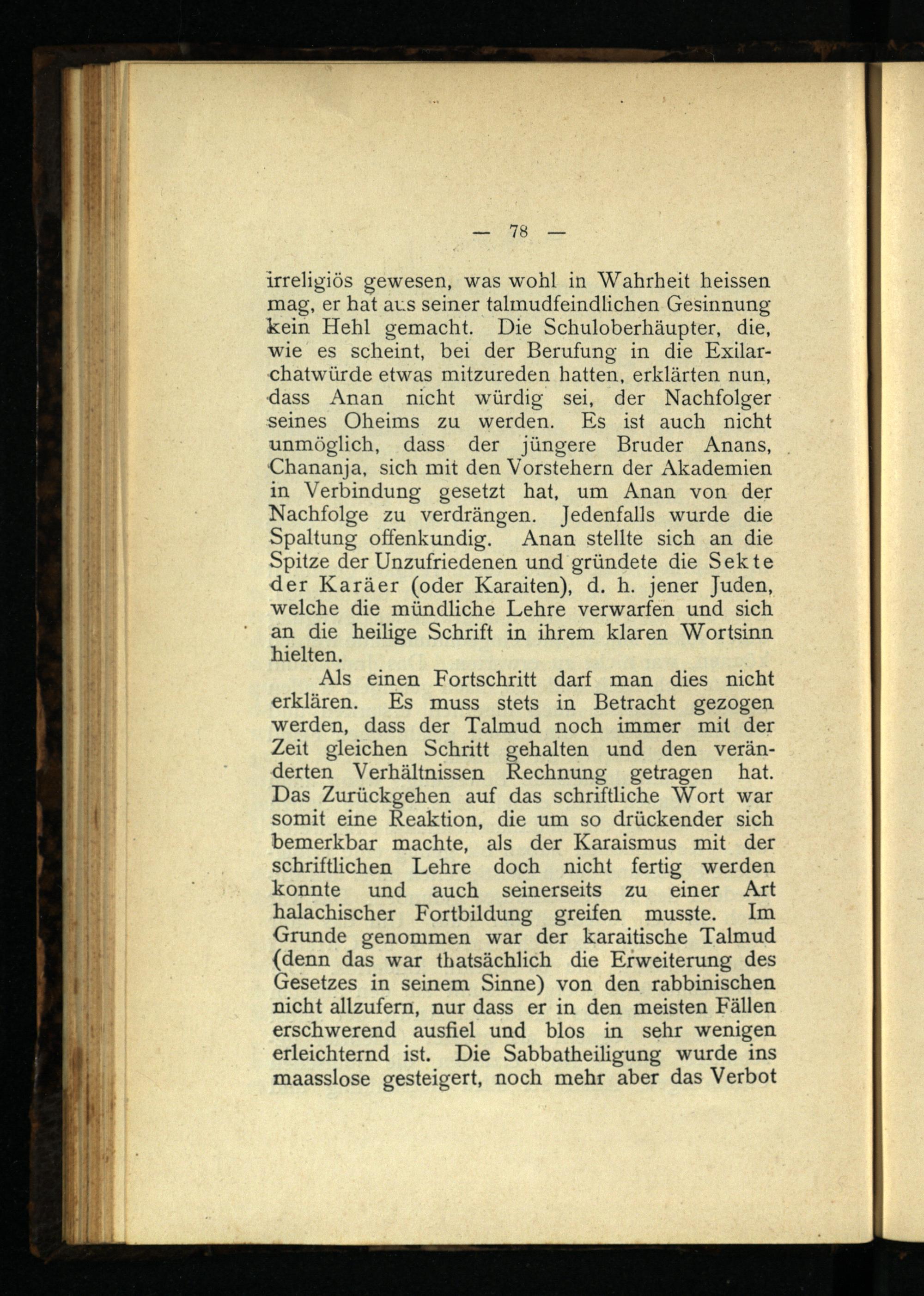 — 78 —

irreligiös gewesen, was wohl in Wahrheit heissen mag, er hat aus seiner talmudfeindlichen Gesinnung kein Hehl gemacht. Die Schuloberhäupter, die, wie es scheint, bei der Berufung in die Exilarchatwürde etwas mitzureden hatten, erklärten nun, dass Anan nicht würdig sei, der Nachfolger seines Oheims zu werden. Es ist auch nicht unmöglich, dass der jüngere Bruder Anans, Chananja, sich mit den Vorstehern der Akademien in Verbindung gesetzt hat, um Anan von der Nachfolge zu verdrängen. Jedenfalls wurde die Spaltung offenkundig. Anan stellte sich an die Spitze der Unzufriedenen und gründete die Sekte der Karäer (oder Karaiten), d. h. jener Juden, welche die mündliche Lehre verwarfen und sich an die heilige Schrift in ihrem klaren Wortsinn hielten.

Als einen Fortschritt darf man dies nicht erklären. Es muss stets in Betracht gezogen werden, dass der Talmud noch immer mit der Zeit gleichen Schritt gehalten und den veränderten Verhältnissen Rechnung getragen hat. Das Zurückgehen auf das schriftliche Wort war somit eine Reaktion, die um so drückender sich bemerkbar machte, als der Karaismus mit der schriftlichen Lehre doch nicht fertig werden konnte und auch seinerseits zu einer Art halachischer Fortbildung greifen musste. Im Grunde genommen war der karaitische Talmud (denn das war thatsächlich die Erweiterung des Gesetzes in seinem Sinne) von den rabbinischen nicht allzufern, nur dass er in den meisten Fällen erschwerend ausfiel und blos in sehr wenigen erleichternd ist. Die Sabbatheiligung wurde ins maasslose gesteigert, noch mehr aber das Verbot